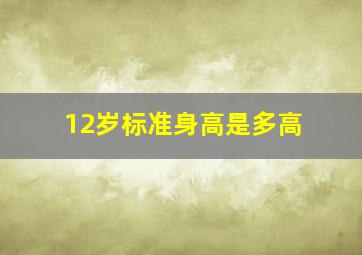 12岁标准身高是多高